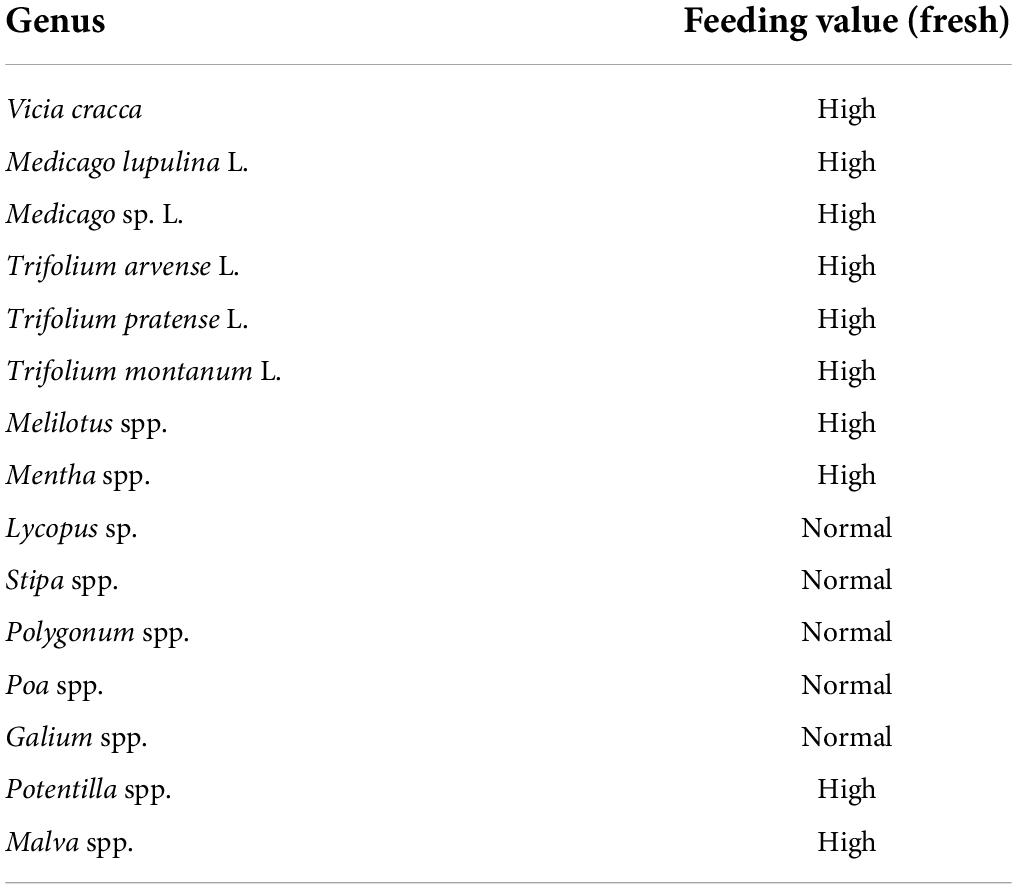 | Genus | Feeding value (fresh) |
|---|---|
| Vicia cracca | High |
| Medicago lupulina L. | High |
| Medicago sp. L. | High |
| Trifolium arvense L. | High |
| Trifolium pratense L. | High |
| Trifolium montanum L. | High |
| Melilotus spp. | High |
| Mentha spp. | High |
| Lycopus sp. | Normal |
| Stipa spp. | Normal |
| Polygonum spp. | Normal |
| Poa spp. | Normal |
| Galium spp. | Normal |
| Potentilla spp. | High |
| Malva spp. | High |